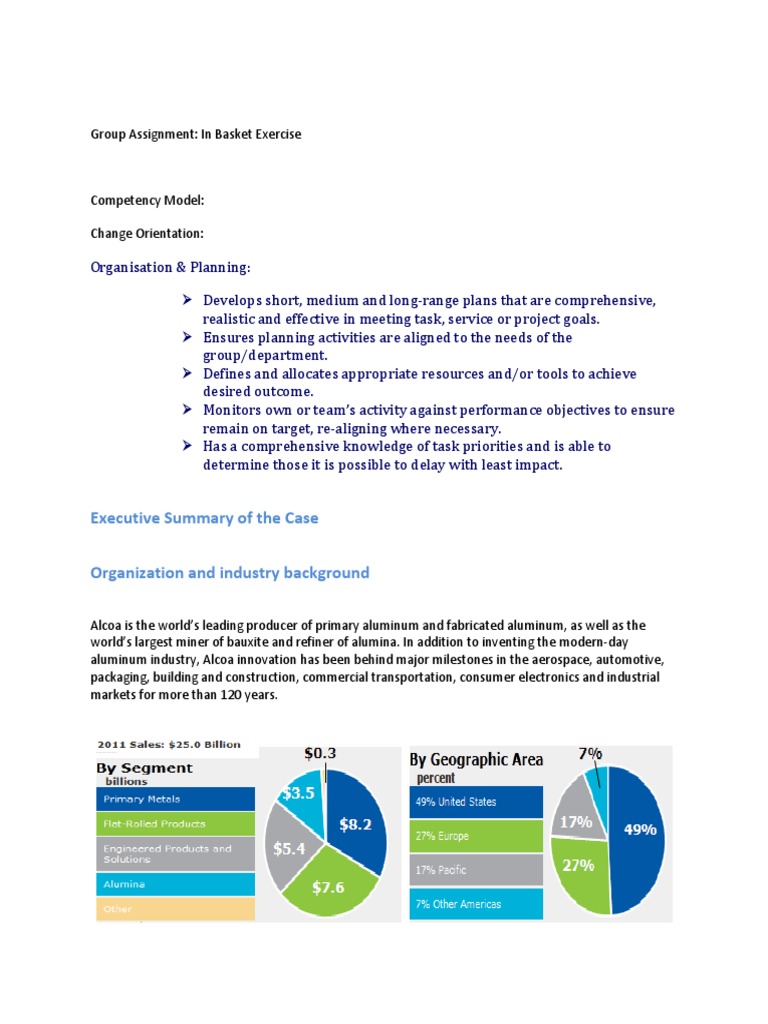 Group Assignment: In Basket Exercise

Competency Model:

Change Orientation:

Organisation & Planning:

➢ Develops short, medium and long-range plans that are comprehensive, realistic and effective in meeting task, service or project goals.
➢ Ensures planning activities are aligned to the needs of the group/department.
➢ Defines and allocates appropriate resources and/or tools to achieve desired outcome.
➢ Monitors own or team's activity against performance objectives to ensure remain on target, re-aligning where necessary.
➢ Has a comprehensive knowledge of task priorities and is able to determine those it is possible to delay with least impact.

Executive Summary of the Case

Organization and industry background

Alcoa is the world's leading producer of primary aluminum and fabricated aluminum, as well as the world's largest miner of bauxite and refiner of alumina. In addition to inventing the modern-day aluminum industry, Alcoa innovation has been behind major milestones in the aerospace, automotive, packaging, building and construction, commercial transportation, consumer electronics and industrial markets for more than 120 years.

2011 Sales: $25.0 Billion
By Segment
billions
Primary Metals
Flat-Rolled Products
Engineered Products and Solutions
Alumina
Other
$0.3
$3.5
$8.2
$5.4
$7.6

By Geographic Area
percent
49% United States
27% Europe
17% Pacific
7% Other Americas
7%
17%
49%
27%